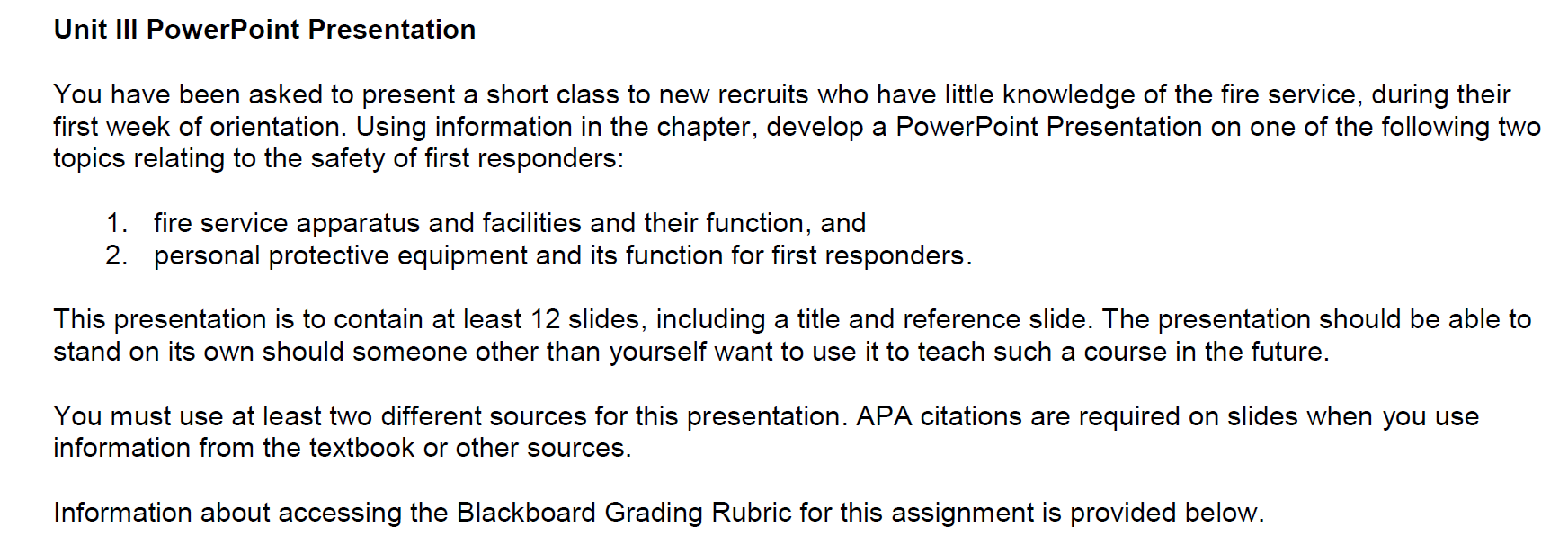 Unit III PowerPoint Presentation

You have been asked to present a short class to new recruits who have little knowledge of the fire service, during their first week of orientation. Using information in the chapter, develop a PowerPoint Presentation on one of the following two topics relating to the safety of first responders:

1. fire service apparatus and facilities and their function, and
2. personal protective equipment and its function for first responders.

This presentation is to contain at least 12 slides, including a title and reference slide. The presentation should be able to stand on its own should someone other than yourself want to use it to teach such a course in the future.

You must use at least two different sources for this presentation. APA citations are required on slides when you use information from the textbook or other sources.

Information about accessing the Blackboard Grading Rubric for this assignment is provided below.